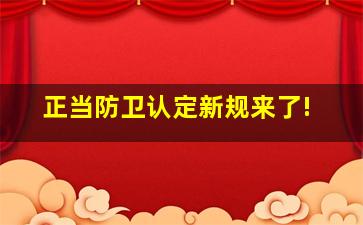 正当防卫认定新规来了!